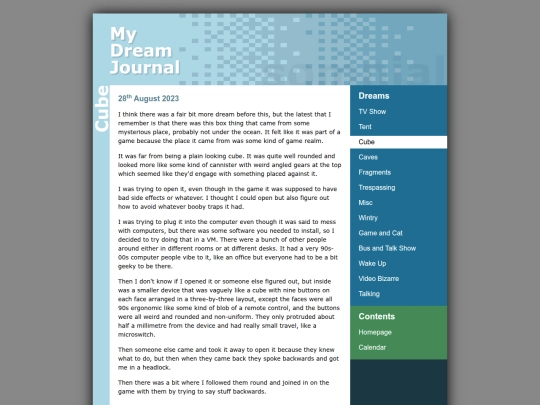 My Dream Journal

somnial

Cube

28$^{th}$ August 2023

I think there was a fair bit more dream before this, but the latest that I remember is that there was this box thing that came from some mysterious place, probably not under the ocean. It felt like it was part of a game because the place it came from was some kind of game realm.

It was far from being a plain looking cube. It was quite well rounded and looked more like some kind of cannister with weird angled gears at the top which seemed like they'd engage with something placed against it.

I was trying to open it, even though in the game it was supposed to have bad side effects or whatever. I thought I could open but also figure out how to avoid whatever booby traps it had.

I was trying to plug it into the computer even though it was said to mess with computers, but there was some software you needed to install, so I decided to try doing that in a VM. There were a bunch of other people around either in different rooms or at different desks. It had a very 90s-00s computer people vibe to it, like an office but everyone had to be a bit geeky to be there.

Then I don't know if I opened it or someone else figured out, but inside was a smaller device that was vaguely like a cube with nine buttons on each face arranged in a three-by-three layout, except the faces were all 90s ergonomic like some kind of blob of a remote control, and the buttons were all weird and rounded and non-uniform. They only protruded about half a millimetre from the device and had really small travel, like a microswitch.

Then someone else came and took it away to open it because they knew what to do, but then when they came back they spoke backwards and got me in a headlock.

Then there was a bit where I followed them round and joined in on the game with them by trying to say stuff backwards.

Dreams
TV Show
Tent
Cube
Caves
Fragments
Trespassing
Misc
Wintry
Game and Cat
Bus and Talk Show
Wake Up
Video Bizarre
Talking

Contents
Homepage
Calendar